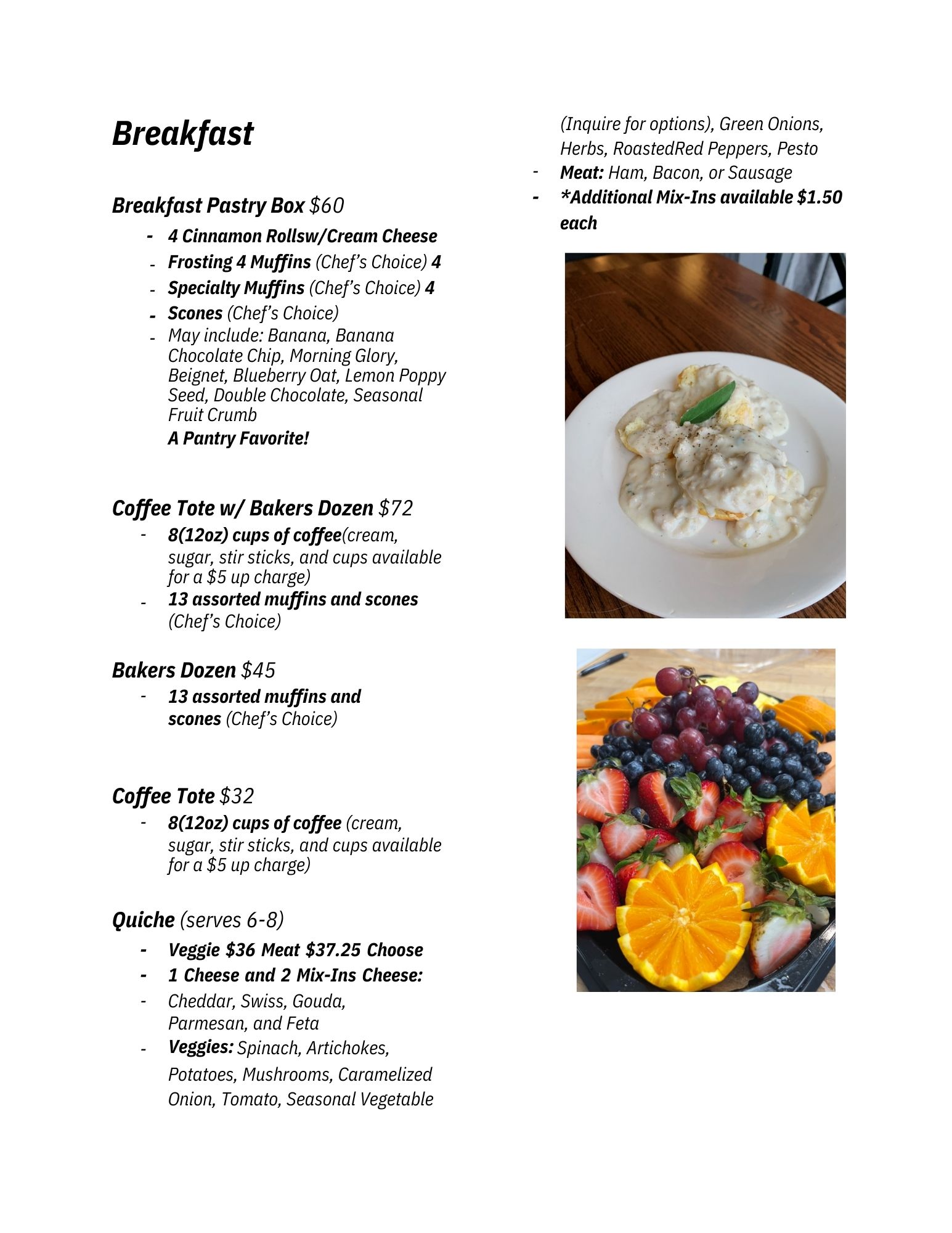 Breakfast

Breakfast Pastry Box $60

- 4 Cinnamon Rollsw/Cream Cheese
- Frosting 4 Muffins (Chef's Choice) 4
- Specialty Muffins (Chef's Choice) 4
- Scones (Chef's Choice)
- May include: Banana, Banana Chocolate Chip, Morning Glory, Beignet, Blueberry Oat, Lemon Poppy Seed, Double Chocolate, Seasonal Fruit Crumb

A Pantry Favorite!

Coffee Tote w/ Bakers Dozen $72

- 8(12oz) cups of coffee(cream, sugar, stir sticks, and cups available for a $5 up charge)
- 13 assorted muffins and scones (Chef's Choice)

Bakers Dozen $45

- 13 assorted muffins and scones (Chef's Choice)

Coffee Tote $32

- 8(12oz) cups of coffee (cream, sugar, stir sticks, and cups available for a $5 up charge)

Quiche (serves 6-8)

- Veggie $36 Meat $37.25 Choose
- 1 Cheese and 2 Mix-Ins Cheese:
- Cheddar, Swiss, Gouda, Parmesan, and Feta
- Veggies: Spinach, Artichokes, Potatoes, Mushrooms, Caramelized Onion, Tomato, Seasonal Vegetable (Inquire for options), Green Onions, Herbs, RoastedRed Peppers, Pesto
- Meat: Ham, Bacon, or Sausage
- *Additional Mix-Ins available $1.50 each